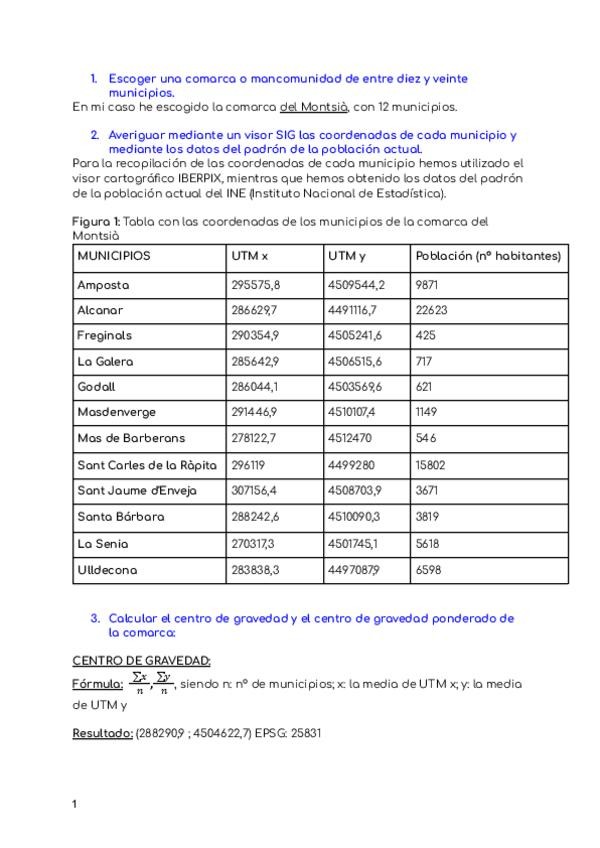 1. Escoger una comarca o mancomunidad de entre diez y veinte municipios.

En mi caso he escogido la comarca del Montsià, con 12 municipios.

2. Averiguar mediante un visor SIG las coordenadas de cada municipio y mediante los datos del padrón de la población actual.

Para la recopilación de las coordenadas de cada municipio hemos utilizado el visor cartográfico IBERPIX, mientras que hemos obtenido los datos del padrón de la población actual del INE (Instituto Nacional de Estadística).

Figura 1: Tabla con las coordenadas de los municipios de la comarca del Montsià

| MUNICIPIOS | UTM x | UTM y | Población (nº habitantes) |
|---|---|---|---|
| Amposta | 295575,8 | 4509544,2 | 9871 |
| Alcanar | 286629,7 | 4491116,7 | 22623 |
| Freginals | 290354,9 | 4505241,6 | 425 |
| La Galera | 285642,9 | 4506515,6 | 717 |
| Godall | 286044,1 | 4503569,6 | 621 |
| Masdenverge | 291446,9 | 4510107,4 | 1149 |
| Mas de Barberans | 278122,7 | 4512470 | 546 |
| Sant Carles de la Ràpita | 296119 | 4499280 | 15802 |
| Sant Jaume d'Enveja | 307156,4 | 4508703,9 | 3671 |
| Santa Bárbara | 288242,6 | 4510090,3 | 3819 |
| La Senia | 270317,3 | 4501745,1 | 5618 |
| Ulldecona | 283838,3 | 4497087,9 | 6598 |

3. Calcular el centro de gravedad y el centro de gravedad ponderado de la comarca:

CENTRO DE GRAVEDAD:

Fórmula: $\frac{\sum x}{n}, \frac{\sum y}{n}$, siendo n: nº de municipios; x: la media de UTM x; y: la media de UTM y

Resultado: (288290,9 ; 4504622,7) EPSG: 25831

1